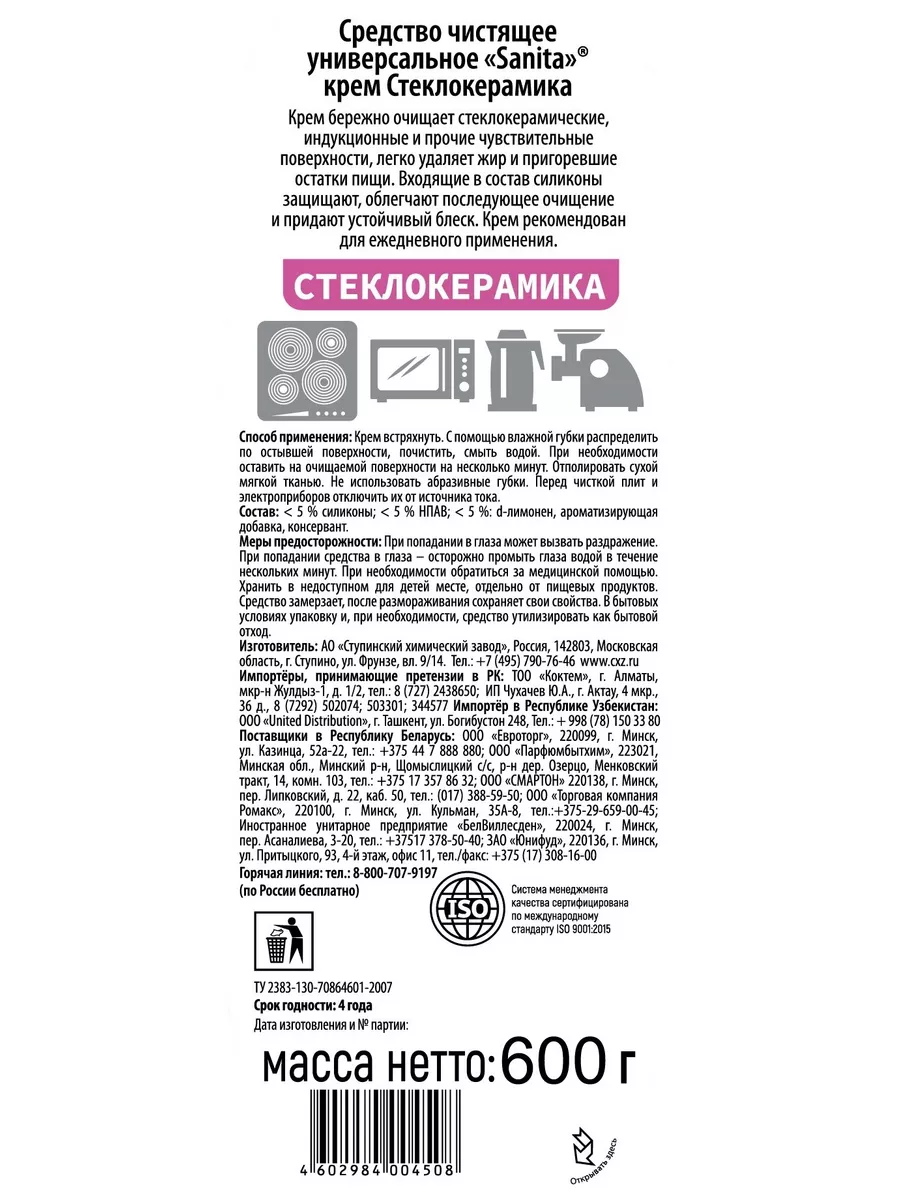 Средство чистящее универсальное «Sanita»® крем Стеклокерамика

Крем бережно очищает стеклокерамические, индукционные и прочие чувствительные поверхности, легко удаляет жир и пригоревшие остатки пищи. Входящие в состав силиконы защищают, облегчают последующее очищение и придают устойчивый блеск. Крем рекомендован для ежедневного применения.

СТЕКЛОКЕРАМИКА

Способ применения: Крем встряхнуть. С помощью влажной губки распределить по остывшей поверхности, почистить, смыть водой. При необходимости оставить на очищаемой поверхности на несколько минут. Отполировать сухой мягкой тканью. Не использовать абразивные губки. Перед чисткой плит и электроприборов отключить их от источника тока.

Состав: < 5 % силиконы; < 5 % НПАВ; < 5 %: d-лимонен, ароматизирующая добавка, консервант.

Меры предосторожности: При попадании в глаза может вызвать раздражение. При попадании средства в глаза – осторожно промыть глаза водой в течение нескольких минут. При необходимости обратиться за медицинской помощью. Хранить в недоступном для детей месте, отдельно от пищевых продуктов. Средство замерзает, после размораживания сохраняет свои свойства. В бытовых условиях упаковку и, при необходимости, средство утилизировать как бытовой отход.

Изготовитель: АО «Ступинский химический завод», Россия, 142803, Московская область, г. Ступино, ул. Фрунзе, вл. 9/14. Тел.: +7 (495) 790-76-46 www.cxz.ru

Импортёры, принимающие претензии в РК: ТОО «Коктем», г. Алматы, мкр-н Жулдыз-1, д. 1/2, тел.: 8 (727) 2438650; ИП Чухачев Ю.А., г. Актау, 4 мкр., 36 д., 8 (7292) 502074; 503301; 344577 Импортёр в Республике Узбекистан: ООО «United Distribution», г. Ташкент, ул. Богибустон 248, Тел.: + 998 (78) 150 33 80

Поставщики в Республику Беларусь: ООО «Евроторг», 220099, г. Минск, ул. Казинца, 52а-22, тел.: +375 44 7 888 880; ООО «Парфюмбытхим», 223021, Минская обл., Минский р-н, Щомыслицкий с/с, р-н дер. Озерцо, Менковский тракт, 14, комн. 103, тел.: +375 17 357 86 32; ООО «СМАРТОН» 220138, г. Минск, пер. Липковский, д. 22, каб. 50, тел.: (017) 388-59-50; ООО «Торговая компания Ромакс», 220100, г. Минск, ул. Кульман, 35А-8, тел.:+375-29-659-00-45; Иностранное унитарное предприятие «БелВиллесден», 220024, г. Минск, пер. Асаналиева, 3-20, тел.: +37517 378-50-40; ЗАО «Юнифуд», 220136, г. Минск, ул. Притыцкого, 93, 4-й этаж, офис 11, тел./факс: +375 (17) 308-16-00

Горячая линия: тел.: 8-800-707-9197
(по России бесплатно)

ISO
Система менеджмента качества сертифицирована по международному стандарту ISO 9001:2015

ТУ 2383-130-70864601-2007
Срок годности: 4 года
Дата изготовления и № партии:

масса нетто: 600 г

4 602984 004508

Открывать здесь